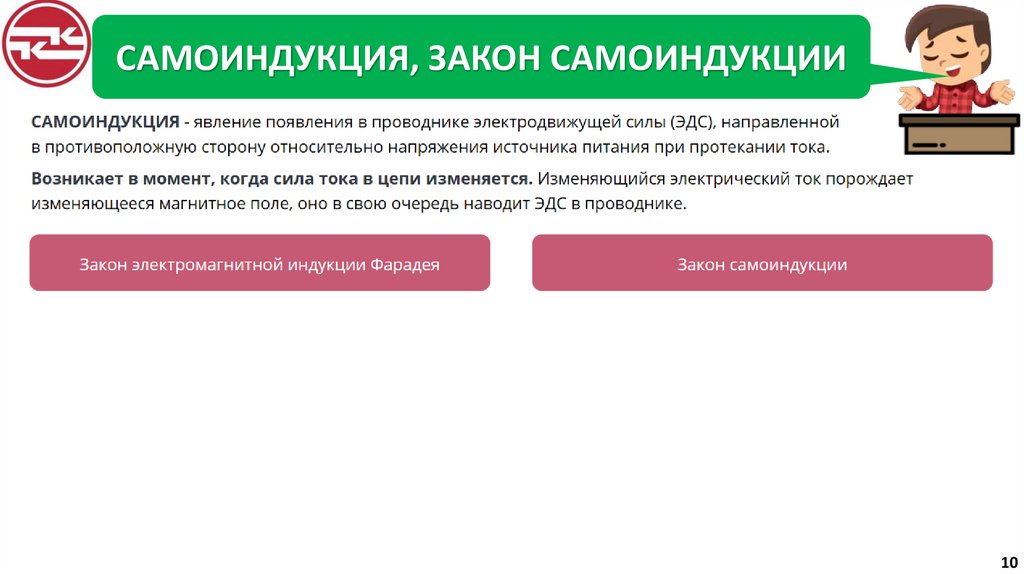 САМОИНДУКЦИЯ, ЗАКОН САМОИНДУКЦИИ

САМОИНДУКЦИЯ - явление появления в проводнике электродвижущей силы (ЭДС), направленной в противоположную сторону относительно напряжения источника питания при протекании тока.

Возникает в момент, когда сила тока в цепи изменяется. Изменяющийся электрический ток порождает изменяющееся магнитное поле, оно в свою очередь наводит ЭДС в проводнике.

Закон электромагнитной индукции Фарадея

Закон самоиндукции

10